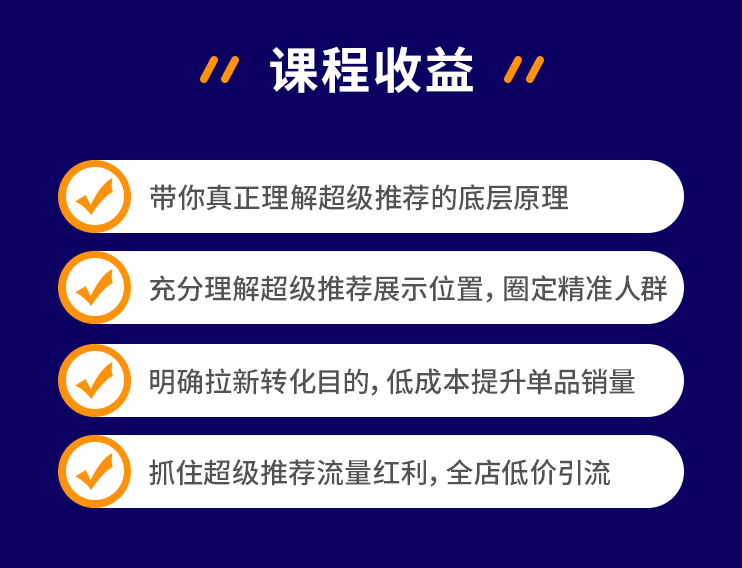 课程收益

带你真正理解超级推荐的底层原理

充分理解超级推荐展示位置，圈定精准人群

明确拉新转化目的，低成本提升单品销量

抓住超级推荐流量红利，全店低价引流